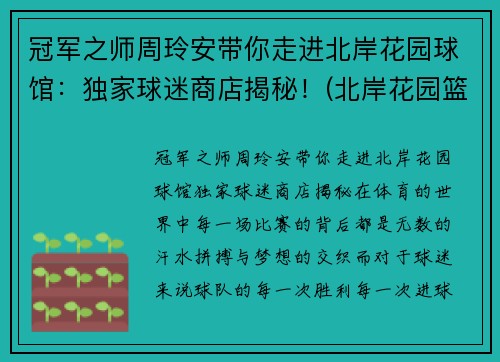 冠军之师周玲安带你走进北岸花园球馆：独家球迷商店揭秘！(北岸花园篮

冠军之师周玲安带你走进北岸花园球馆独家球迷商店揭秘在体育的世界中每一场比赛的背后都是无数的汗水拼搏与梦想的交织而对于球迷来说球队的每一次胜利每一次进球